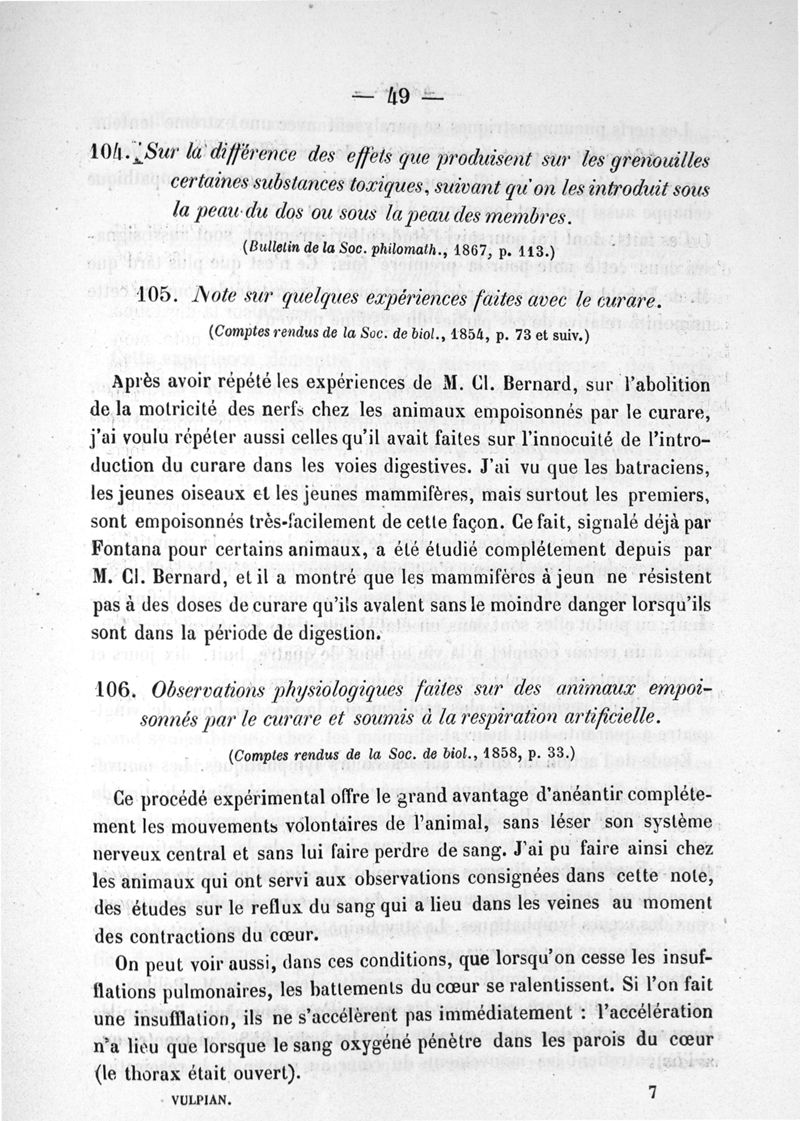 — 49 —

104. Sur la différence des effets que produisent sur les grenouilles certaines substances toxiques, suivant qu'on les introduit sous la peau du dos ou sous la peau des membres.

(Bulletin de la Soc. philomath., 1867, p. 113.)

105. Note sur quelques expériences faites avec le curare.

(Comptes rendus de la Soc. de biol., 1854, p. 73 et suiv.)

Après avoir répété les expériences de M. Cl. Bernard, sur l'abolition de la motricité des nerfs chez les animaux empoisonnés par le curare, j'ai voulu répéter aussi celles qu'il avait faites sur l'innocuité de l'introduction du curare dans les voies digestives. J'ai vu que les batraciens, les jeunes oiseaux et les jeunes mammifères, mais surtout les premiers, sont empoisonnés très-facilement de cette façon. Ce fait, signalé déjà par Fontana pour certains animaux, a été étudié complétement depuis par M. Cl. Bernard, et il a montré que les mammifères à jeun ne résistent pas à des doses de curare qu'ils avalent sans le moindre danger lorsqu'ils sont dans la période de digestion.

106. Observations physiologiques faites sur des animaux empoisonnés par le curare et soumis à la respiration artificielle.

(Comptes rendus de la Soc. de biol., 1858, p. 33.)

Ce procédé expérimental offre le grand avantage d'anéantir complétement les mouvements volontaires de l'animal, sans léser son système nerveux central et sans lui faire perdre de sang. J'ai pu faire ainsi chez les animaux qui ont servi aux observations consignées dans cette note, des études sur le reflux du sang qui a lieu dans les veines au moment des contractions du cœur.

On peut voir aussi, dans ces conditions, que lorsqu'on cesse les insufflations pulmonaires, les battements du cœur se ralentissent. Si l'on fait une insufflation, ils ne s'accélèrent pas immédiatement : l'accélération n'a lieu que lorsque le sang oxygéné pénètre dans les parois du cœur (le thorax était ouvert).

VULPIAN. 7